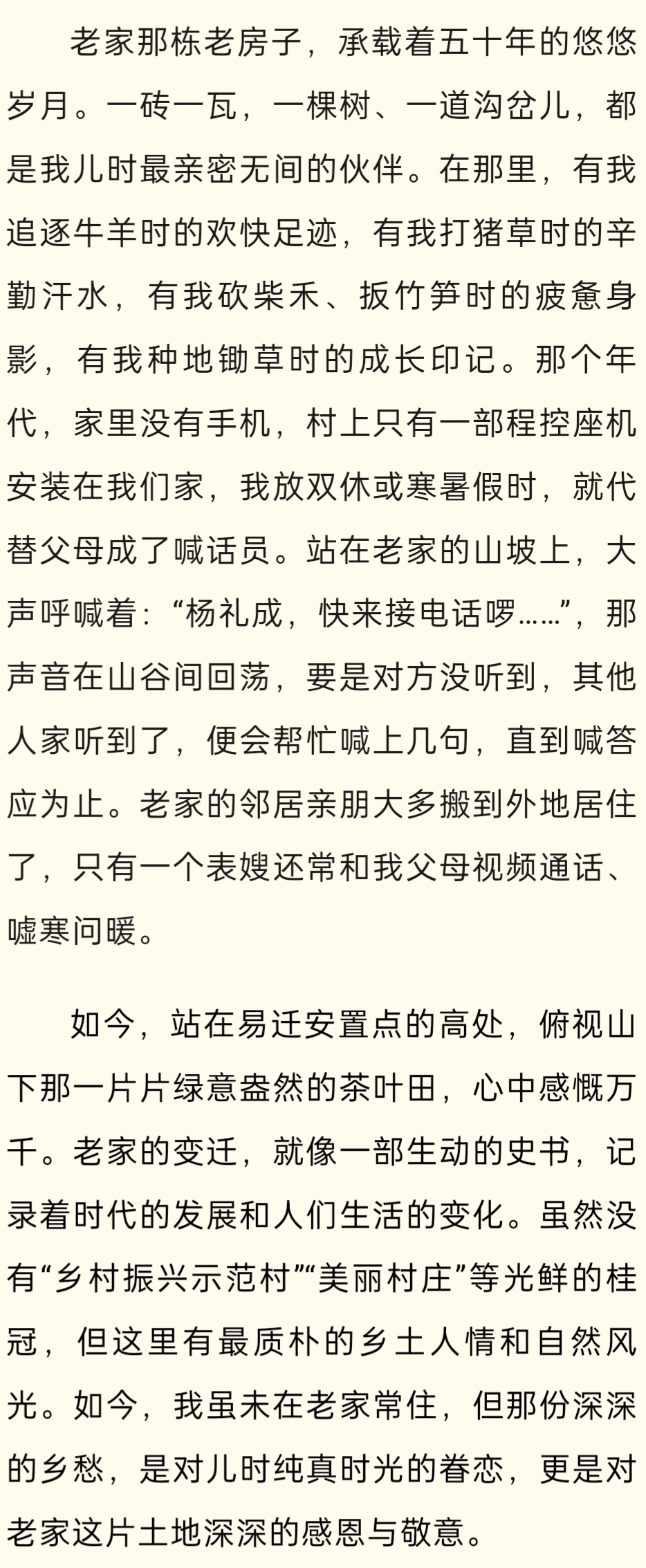 老家那栋老房子，承载着五十年的悠悠岁月。一砖一瓦，一棵树、一道沟岔儿，都是我儿时最亲密无间的伙伴。在那里，有我追逐牛羊时的欢快足迹，有我打猪草时的辛勤汗水，有我砍柴禾、扳竹笋时的疲惫身影，有我种地锄草时的成长印记。那个年代，家里没有手机，村上只有一部程控座机安装在我们家，我放双休或寒暑假时，就代替父母成了喊话员。站在老家的山坡上，大声呼喊着：“杨礼成，快来接电话啰……”，那声音在山谷间回荡，要是对方没听到，其他人家听到了，便会帮忙喊上几句，直到喊答应为止。老家的邻居亲朋大多搬到外地居住了，只有一个表嫂还常和我父母视频通话、嘘寒问暖。

如今，站在易迁安置点的高处，俯视山下那一片片绿意盎然的茶叶田，心中感慨万千。老家的变迁，就像一部生动的史书，记录着时代的发展和人们生活的变化。虽然没有“乡村振兴示范村”“美丽村庄”等光鲜的桂冠，但这里有最质朴的乡土人情和自然风光。如今，我虽未在老家常住，但那份深深的乡愁，是对儿时纯真时光的眷恋，更是对老家这片土地深深的感恩与敬意。